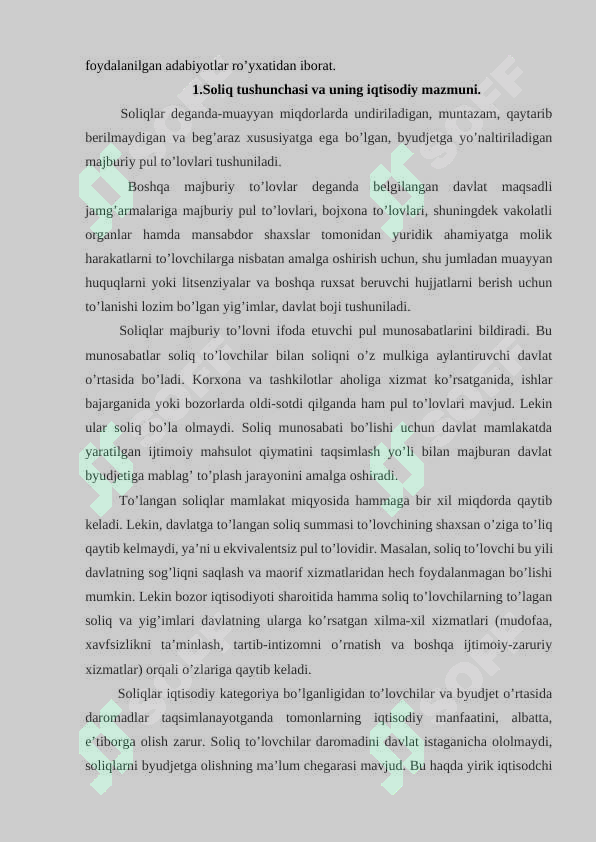 foydalanilgan adabiyotlar ro’yxatidan iborat.

1.Soliq tushunchasi va uning iqtisodiy mazmuni.

Soliqlar deganda-muayyan miqdorlarda undiriladigan, muntazam, qaytarib berilmaydigan va beg’araz xususiyatga ega bo’lgan, byudjetga yo’naltiriladigan majburiy pul to’lovlari tushuniladi.

Boshqa majburiy to’lovlar deganda belgilangan davlat maqsadli jamg’armalariga majburiy pul to’lovlari, bojxona to’lovlari, shuningdek vakolatli organlar hamda mansabdor shaxslar tomonidan yuridik ahamiyatga molik harakatlarni to’lovchilarga nisbatan amalga oshirish uchun, shu jumladan muayyan huquqlarni yoki litsenziyalar va boshqa ruxsat beruvchi hujjatlarni berish uchun to’lanishi lozim bo’lgan yig’imlar, davlat boji tushuniladi.

Soliqlar majburiy to’lovni ifoda etuvchi pul munosabatlarini bildiradi. Bu munosabatlar soliq to’lovchilar bilan soliqni o’z mulkiga aylantiruvchi davlat o’rtasida bo’ladi. Korxona va tashkilotlar aholiga xizmat ko’rsatganida, ishlar bajarganida yoki bozorlarda oldi-sotdi qilganda ham pul to’lovlari mavjud. Lekin ular soliq bo’la olmaydi. Soliq munosabati bo’lishi uchun davlat mamlakatda yaratilgan ijtimoiy mahsulot qiymatini taqsimlash yo’li bilan majburan davlat byudjetiga mablag’ to’plash jarayonini amalga oshiradi.

To’langan soliqlar mamlakat miqyosida hammaga bir xil miqdorda qaytib keladi. Lekin, davlatga to’langan soliq summasi to’lovchining shaxsan o’ziga to’liq qaytib kelmaydi, ya’ni u ekvivalentsiz pul to’lovidir. Masalan, soliq to’lovchi bu yili davlatning sog’liqni saqlash va maorif xizmatlaridan hech foydalanmagan bo’lishi mumkin. Lekin bozor iqtisodiyoti sharoitida hamma soliq to’lovchilarning to’lagan soliq va yig’imlari davlatning ularga ko’rsatgan xilma-xil xizmatlari (mudofaa, xavfsizlikni ta’minlash, tartib-intizomni o’rnatish va boshqa ijtimoiy-zaruriy xizmatlar) orqali o’zlariga qaytib keladi.

Soliqlar iqtisodiy kategoriya bo’lganligidan to’lovchilar va byudjet o’rtasida daromadlar taqsimlanayotganda tomonlarning iqtisodiy manfaatini, albatta, e’tiborga olish zarur. Soliq to’lovchilar daromadini davlat istaganicha ololmaydi, soliqlarni byudjetga olishning ma’lum chegarasi mavjud. Bu haqda yirik iqtisodchi